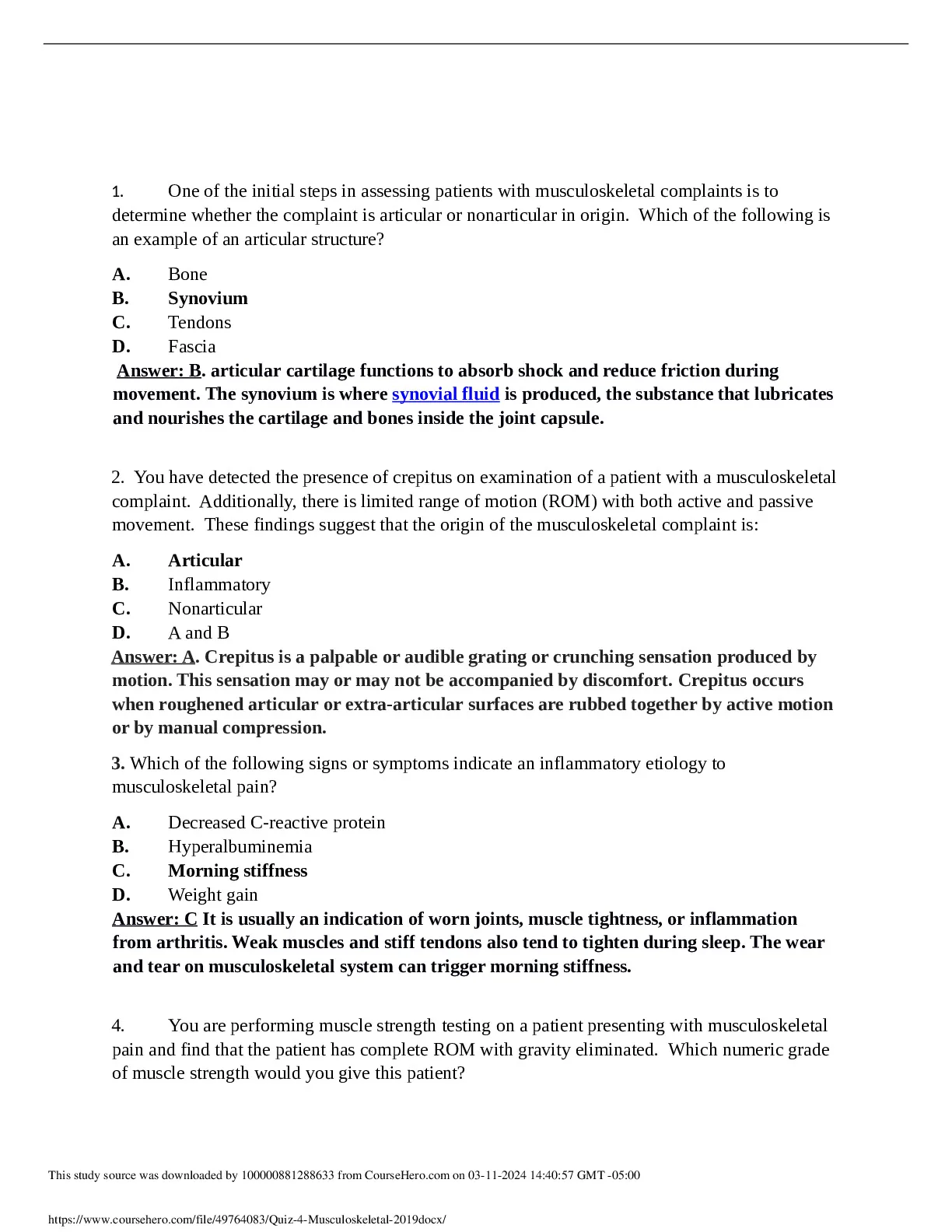 1. One of the initial steps in assessing patients with musculoskeletal complaints is to determine whether the complaint is articular or nonarticular in origin. Which of the following is an example of an articular structure?

A. Bone
B. Synovium
C. Tendons
D. Fascia
Answer: B. articular cartilage functions to absorb shock and reduce friction during movement. The synovium is where synovial fluid is produced, the substance that lubricates and nourishes the cartilage and bones inside the joint capsule.

2. You have detected the presence of crepitus on examination of a patient with a musculoskeletal complaint. Additionally, there is limited range of motion (ROM) with both active and passive movement. These findings suggest that the origin of the musculoskeletal complaint is:

A. Articular
B. Inflammatory
C. Nonarticular
D. A and B
Answer: A. Crepitus is a palpable or audible grating or crunching sensation produced by motion. This sensation may or may not be accompanied by discomfort. Crepitus occurs when roughened articular or extra-articular surfaces are rubbed together by active motion or by manual compression.

3. Which of the following signs or symptoms indicate an inflammatory etiology to musculoskeletal pain?

A. Decreased C-reactive protein
B. Hyperalbuminemia
C. Morning stiffness
D. Weight gain
Answer: C It is usually an indication of worn joints, muscle tightness, or inflammation from arthritis. Weak muscles and stiff tendons also tend to tighten during sleep. The wear and tear on musculoskeletal system can trigger morning stiffness.

4. You are performing muscle strength testing on a patient presenting with musculoskeletal pain and find that the patient has complete ROM with gravity eliminated. Which numeric grade of muscle strength would you give this patient?

This study source was downloaded by 100000881288633 from CourseHero.com on 03-11-2024 14:40:57 GMT -05:00

https://www.coursehero.com/file/49764083/Quiz-4-Musculoskeletal-2019docx/